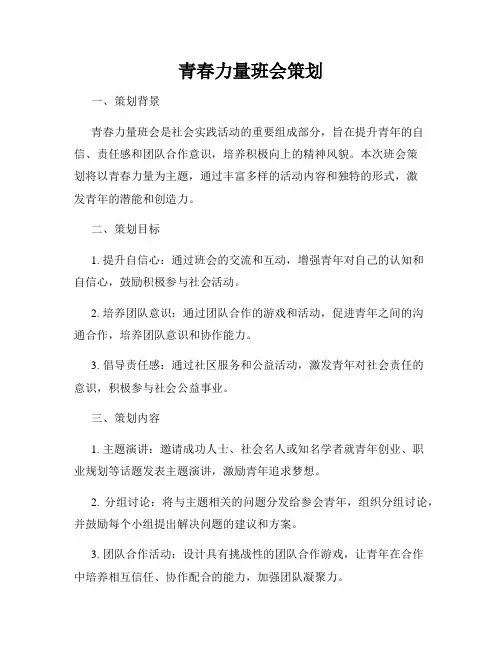 青春力量班会策划

一、策划背景

青春力量班会是社会实践活动的重要组成部分，旨在提升青年的自信、责任感和团队合作意识，培养积极向上的精神风貌。本次班会策划将以青春力量为主题，通过丰富多样的活动内容和独特的形式，激发青年的潜能和创造力。

二、策划目标

1. 提升自信心：通过班会的交流和互动，增强青年对自己的认知和自信心，鼓励积极参与社会活动。

2. 培养团队意识：通过团队合作的游戏和活动，促进青年之间的沟通合作，培养团队意识和协作能力。

3. 倡导责任感：通过社区服务和公益活动，激发青年对社会责任的意识，积极参与社会公益事业。

三、策划内容

1. 主题演讲：邀请成功人士、社会名人或知名学者就青年创业、职业规划等话题发表主题演讲，激励青年追求梦想。

2. 分组讨论：将与主题相关的问题分发给参会青年，组织分组讨论，并鼓励每个小组提出解决问题的建议和方案。

3. 团队合作活动：设计具有挑战性的团队合作游戏，让青年在合作中培养相互信任、协作配合的能力，加强团队凝聚力。